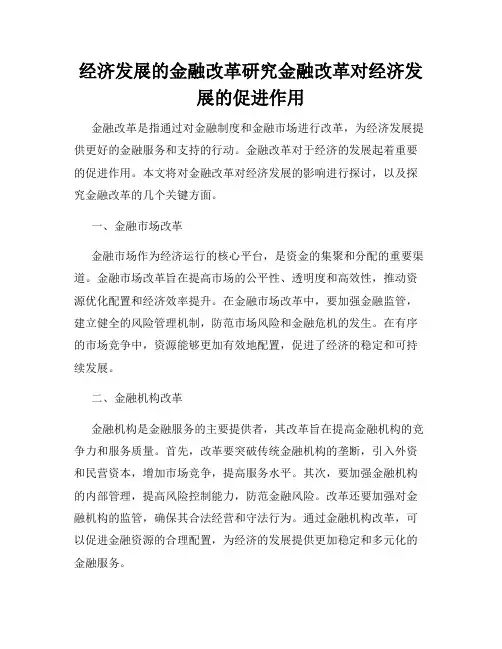 经济发展的金融改革研究金融改革对经济发展的促进作用

金融改革是指通过对金融制度和金融市场进行改革，为经济发展提供更好的金融服务和支持的行动。金融改革对于经济的发展起着重要的促进作用。本文将对金融改革对经济发展的影响进行探讨，以及探究金融改革的几个关键方面。

一、金融市场改革

金融市场作为经济运行的核心平台，是资金的集聚和分配的重要渠道。金融市场改革旨在提高市场的公平性、透明度和高效性，推动资源优化配置和经济效率提升。在金融市场改革中，要加强金融监管，建立健全的风险管理机制，防范市场风险和金融危机的发生。在有序的市场竞争中，资源能够更加有效地配置，促进了经济的稳定和可持续发展。

二、金融机构改革

金融机构是金融服务的主要提供者，其改革旨在提高金融机构的竞争力和服务质量。首先，改革要突破传统金融机构的垄断，引入外资和民营资本，增加市场竞争，提高服务水平。其次，要加强金融机构的内部管理，提高风险控制能力，防范金融风险。改革还要加强对金融机构的监管，确保其合法经营和守法行为。通过金融机构改革，可以促进金融资源的合理配置，为经济的发展提供更加稳定和多元化的金融服务。